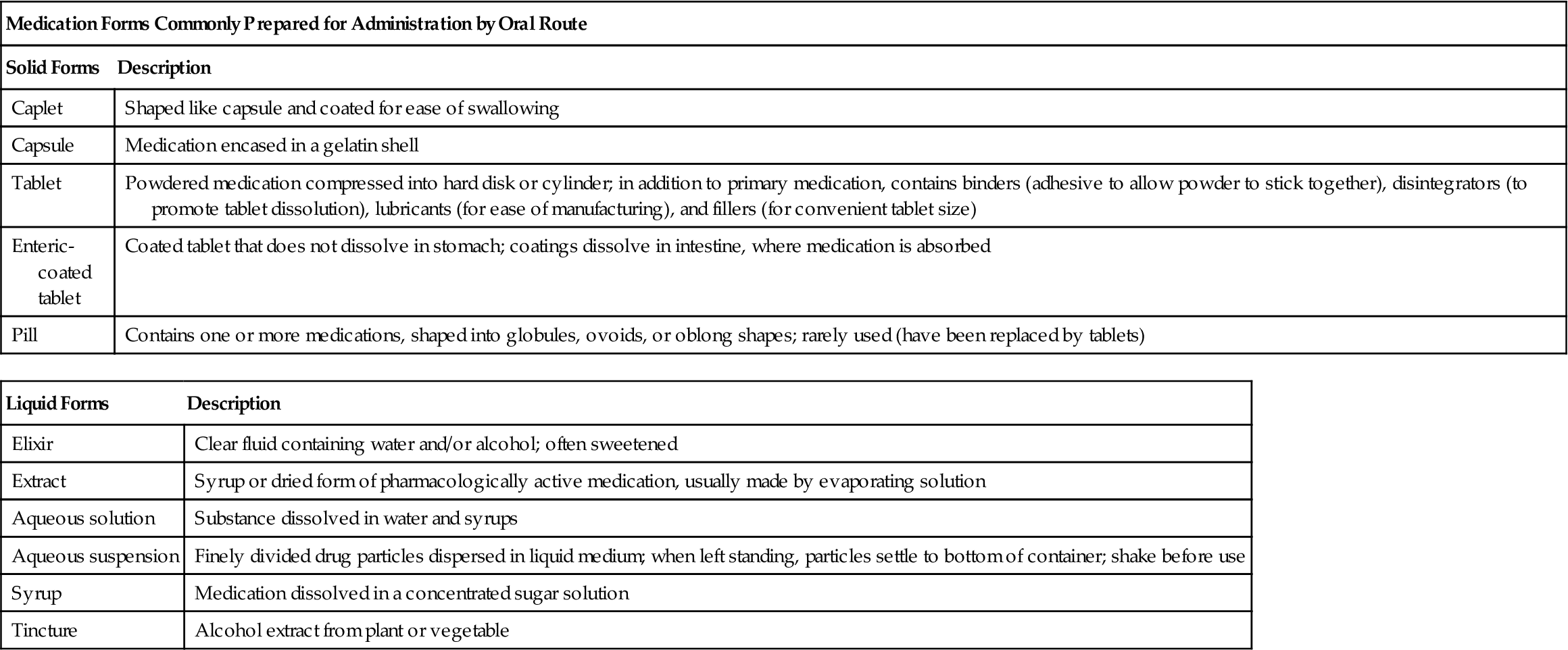 Medication Forms Commonly Prepared for Administration by Oral Route

| Solid Forms | Description |
|---|---|
| Caplet | Shaped like capsule and coated for ease of swallowing |
| Capsule | Medication encased in a gelatin shell |
| Tablet | Powdered medication compressed into hard disk or cylinder; in addition to primary medication, contains binders (adhesive to allow powder to stick together), disintegrators (to promote tablet dissolution), lubricants (for ease of manufacturing), and fillers (for convenient tablet size) |
| Enteric-coated tablet | Coated tablet that does not dissolve in stomach; coatings dissolve in intestine, where medication is absorbed |
| Pill | Contains one or more medications, shaped into globules, ovoids, or oblong shapes; rarely used (have been replaced by tablets) |

| Liquid Forms | Description |
|---|---|
| Elixir | Clear fluid containing water and/or alcohol; often sweetened |
| Extract | Syrup or dried form of pharmacologically active medication, usually made by evaporating solution |
| Aqueous solution | Substance dissolved in water and syrups |
| Aqueous suspension | Finely divided drug particles dispersed in liquid medium; when left standing, particles settle to bottom of container; shake before use |
| Syrup | Medication dissolved in a concentrated sugar solution |
| Tincture | Alcohol extract from plant or vegetable |